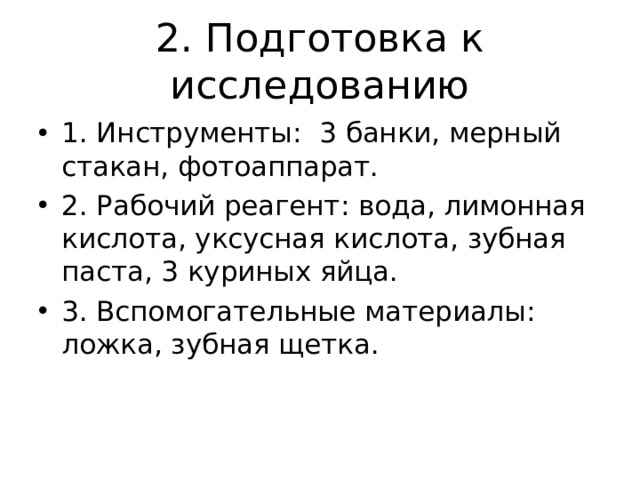 2. Подготовка к исследованию

• 1. Инструменты: 3 банки, мерный стакан, фотоаппарат.
• 2. Рабочий реагент: вода, лимонная кислота, уксусная кислота, зубная паста, 3 куриных яйца.
• 3. Вспомогательные материалы: ложка, зубная щетка.